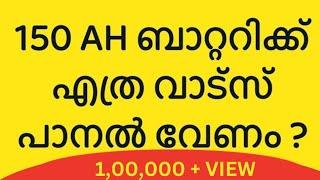 150 AH ബാറ്ററിക്ക് എത്ര വാട്സ് പാനൽ വേണം ?

1,00,000 + VIEW